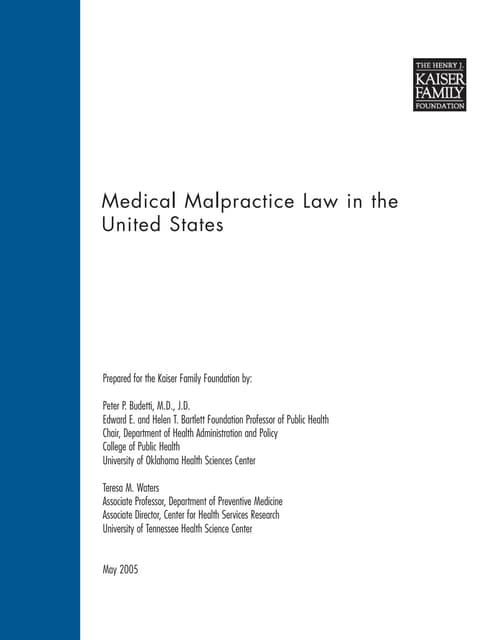 THE HENRY J.
KAISER
FAMILY
FOUNDATION

Medical Malpractice Law in the United States

Prepared for the Kaiser Family Foundation by:

Peter P. Budetti, M.D., J.D.
Edward E. and Helen T. Bartlett Foundation Professor of Public Health
Chair, Department of Health Administration and Policy
College of Public Health
University of Oklahoma Health Sciences Center

Teresa M. Waters
Associate Professor, Department of Preventive Medicine
Associate Director, Center for Health Services Research
University of Tennessee Health Science Center

May 2005